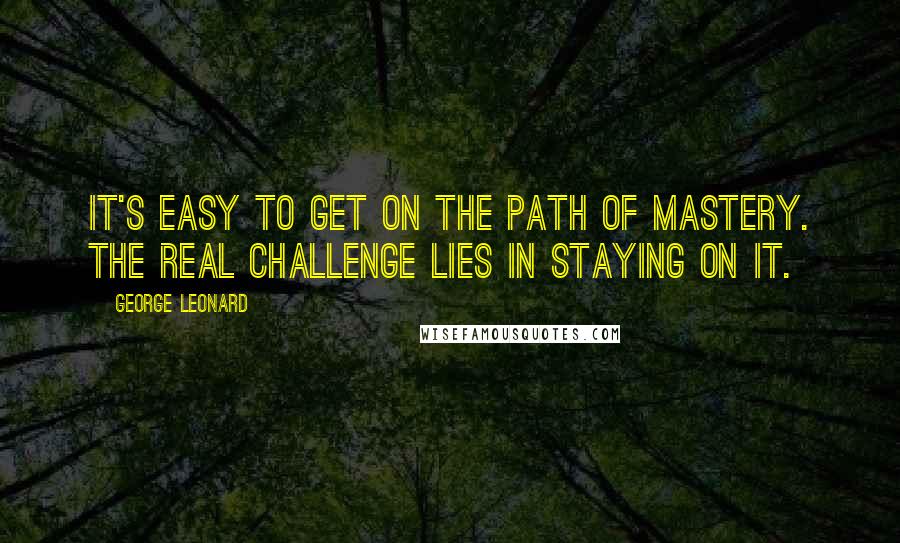 IT'S EASY TO GET ON THE PATH OF MASTERY. THE REAL CHALLENGE LIES IN STAYING ON IT.

GEORGE LEONARD

WISEFAMOUSQUOTES.COM